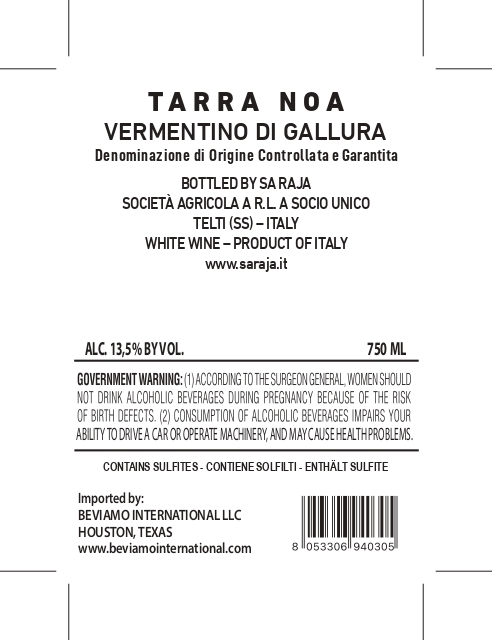 TARRA NOA
VERMENTINO DI GALLURA
Denominazione di Origine Controllata e Garantita

BOTTLED BY SA RAJA
SOCIETÀ AGRICOLA A R.L. A SOCIO UNICO
TELTI (SS) – ITALY
WHITE WINE – PRODUCT OF ITALY
www.saraja.it

ALC. 13,5% BY VOL.
750 ML

GOVERNMENT WARNING: (1) ACCORDING TO THE SURGEON GENERAL, WOMEN SHOULD NOT DRINK ALCOHOLIC BEVERAGES DURING PREGNANCY BECAUSE OF THE RISK OF BIRTH DEFECTS. (2) CONSUMPTION OF ALCOHOLIC BEVERAGES IMPAIRS YOUR ABILITY TO DRIVE A CAR OR OPERATE MACHINERY, AND MAY CAUSE HEALTH PROBLEMS.

CONTAINS SULFITES - CONTIENE SOLFILTI - ENTHÄLT SULFITE

Imported by:
BEVIAMO INTERNATIONAL LLC
HOUSTON, TEXAS
www.beviamointernational.com

8 053306 940305